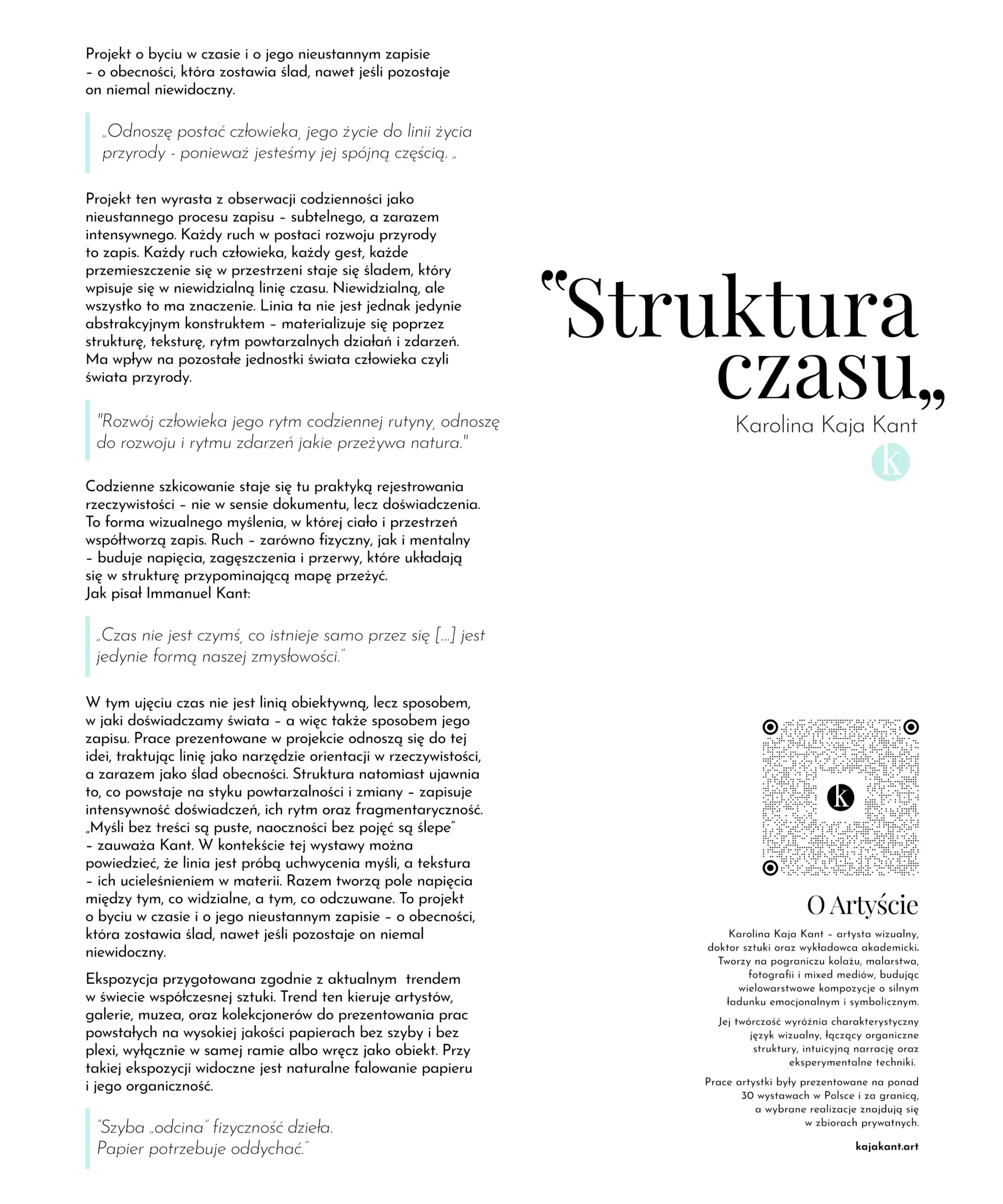 Projekt o byciu w czasie i o jego nieustannym zapisie – o obecności, która zostawia ślad, nawet jeśli pozostaje on niemal niewidoczny.

„Odnoszę postać człowieka, jego życie do linii życia przyrody - ponieważ jesteśmy jej spójną częścią. „

Projekt ten wyrasta z obserwacji codzienności jako nieustannego procesu zapisu – subtelnego, a zarazem intensywnego. Każdy ruch w postaci rozwoju przyrody to zapis. Każdy ruch człowieka, każdy gest, każde przemieszczenie się w przestrzeni staje się śladem, który wpisuje się w niewidzialną linię czasu. Niewidzialną, ale wszystko to ma znaczenie. Linia ta nie jest jednak jedynie abstrakcyjnym konstruktem – materializuje się poprzez strukturę, teksturę, rytm powtarzalnych działań i zdarzeń. Ma wpływ na pozostałe jednostki świata człowieka czyli świata przyrody.

"Rozwój człowieka jego rytm codziennej rutyny, odnoszę do rozwoju i rytmu zdarzeń jakie przeżywa natura."

Codzienne szkicowanie staje się tu praktyką rejestrowania rzeczywistości – nie w sensie dokumentu, lecz doświadczenia. To forma wizualnego myślenia, w której ciało i przestrzeń współtworzą zapis. Ruch – zarówno fizyczny, jak i mentalny – buduje napięcia, zagęszczenia i przerwy, które układają się w strukturę przypominającą mapę przeżyć.
Jak pisał Immanuel Kant:

„Czas nie jest czymś, co istnieje samo przez się […] jest jedynie formą naszej zmysłowości."

W tym ujęciu czas nie jest linią obiektywną, lecz sposobem, w jaki doświadczamy świata – a więc także sposobem jego zapisu. Prace prezentowane w projekcie odnoszą się do tej idei, traktując linię jako narzędzie orientacji w rzeczywistości, a zarazem jako ślad obecności. Struktura natomiast ujawnia to, co powstaje na styku powtarzalności i zmiany – zapisuje intensywność doświadczeń, ich rytm oraz fragmentaryczność. „Myśli bez treści są puste, naoczności bez pojęć są ślepe" – zauważa Kant. W kontekście tej wystawy można powiedzieć, że linia jest próbą uchwycenia myśli, a tekstura – ich ucieleśnieniem w materii. Razem tworzą pole napięcia między tym, co widzialne, a tym, co odczuwane. To projekt o byciu w czasie i o jego nieustannym zapisie – o obecności, która zostawia ślad, nawet jeśli pozostaje on niemal niewidoczny.

Ekspozycja przygotowana zgodnie z aktualnym trendem w świecie współczesnej sztuki. Trend ten kieruje artystów, galerie, muzea, oraz kolekcjonerów do prezentowania prac powstałych na wysokiej jakości papierach bez szyby i bez plexi, wyłącznie w samej ramie albo wręcz jako obiekt. Przy takiej ekspozycji widoczne jest naturalne falowanie papieru i jego organiczność.

"Szyba „odcina" fizyczność dzieła. Papier potrzebuje oddychać."

"Struktura czasu„

Karolina Kaja Kant

K

K

O Artyście

Karolina Kaja Kant – artysta wizualny, doktor sztuki oraz wykładowca akademicki. Tworzy na pograniczu kolażu, malarstwa, fotografii i mixed mediów, budując wielowarstwowe kompozycje o silnym ładunku emocjonalnym i symbolicznym.

Jej twórczość wyróżnia charakterystyczny język wizualny, łączący organiczne struktury, intuicyjną narrację oraz eksperymentalne techniki.

Prace artystki były prezentowane na ponad 30 wystawach w Polsce i za granicą, a wybrane realizacje znajdują się w zbiorach prywatnych.

kajakant.art